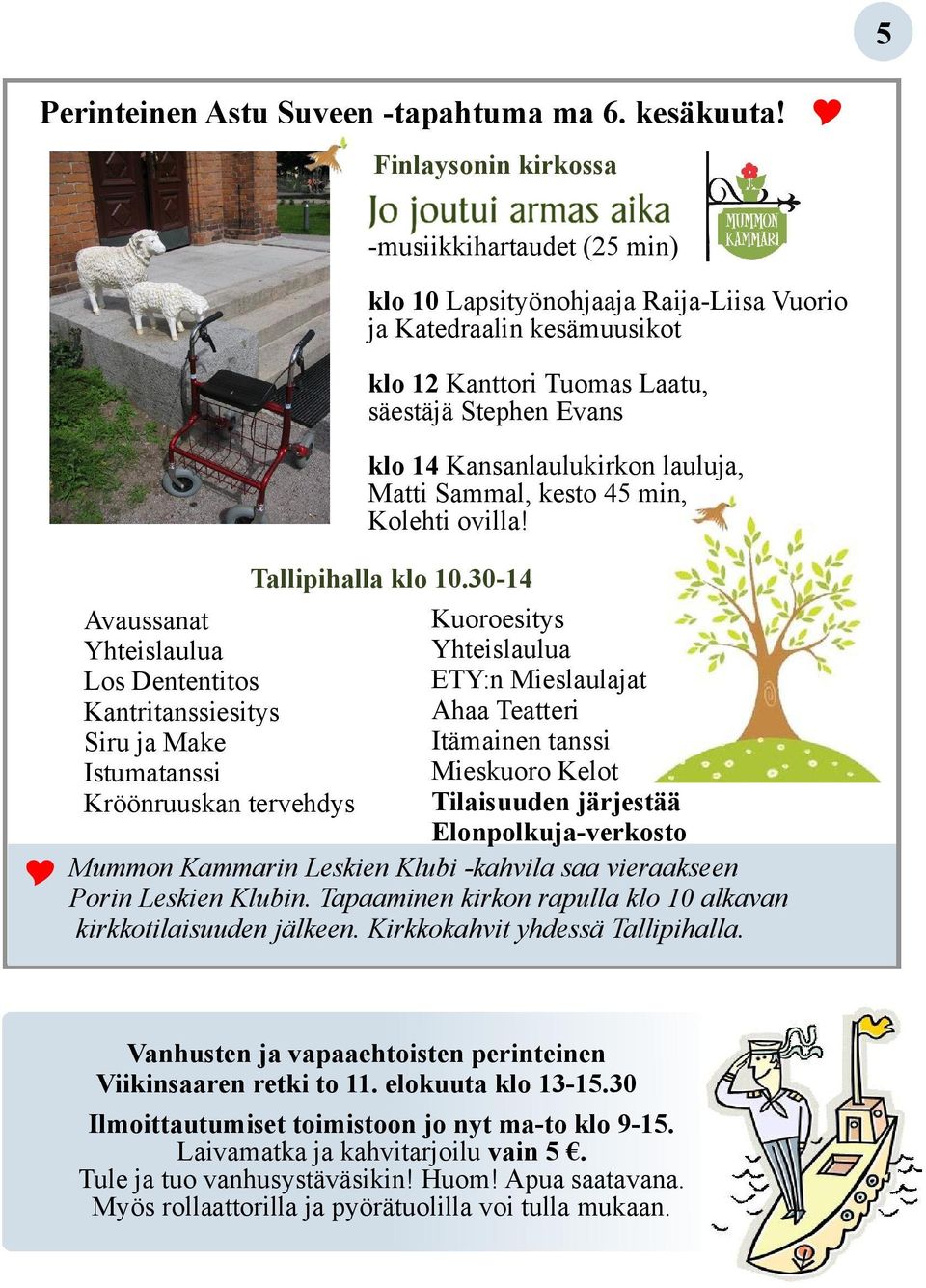 5

Perinteinen Astu Suveen -tapahtuma ma 6. kesäkuuta!

Finlaysonin kirkossa

Jo joutui armas aika

-musiikkihartaudet (25 min)

MUMMON KAMMARI

klo 10 Lapsityönohjaaja Raija-Liisa Vuorio ja Katedraalin kesämuusikot

klo 12 Kanttori Tuomas Laatu, säestäjä Stephen Evans

klo 14 Kansanlaulukirkon lauluja, Matti Sammal, kesto 45 min, Kolehti ovilla!

Tallipihalla klo 10.30-14

Avaussanat
Yhteislaulua
Los Dententitos
Kantritanssiesitys
Siru ja Make
Istumatanssi
Kröönruuskan tervehdys

Kuoroesitys
Yhteislaulua
ETY:n Mieslaulajat
Ahaa Teatteri
Itämainen tanssi
Mieskuoro Kelot
Tilaisuuden järjestää Elonpolkuja-verkosto

Mummon Kammarin Leskien Klubi -kahvila saa vieraakseen Porin Leskien Klubin. Tapaaminen kirkon rapulla klo 10 alkavan kirkkotilaisuuden jälkeen. Kirkkokahvit yhdessä Tallipihalla.

Vanhusten ja vapaaehtoisten perinteinen Viikinsaaren retki to 11. elokuuta klo 13-15.30

Ilmoittautumiset toimistoon jo nyt ma-to klo 9-15.
Laivamatka ja kahvitarjoilu vain 5 €.
Tule ja tuo vanhusystäväsikin! Huom! Apua saatavana.
Myös rollaattorilla ja pyörätuolilla voi tulla mukaan.